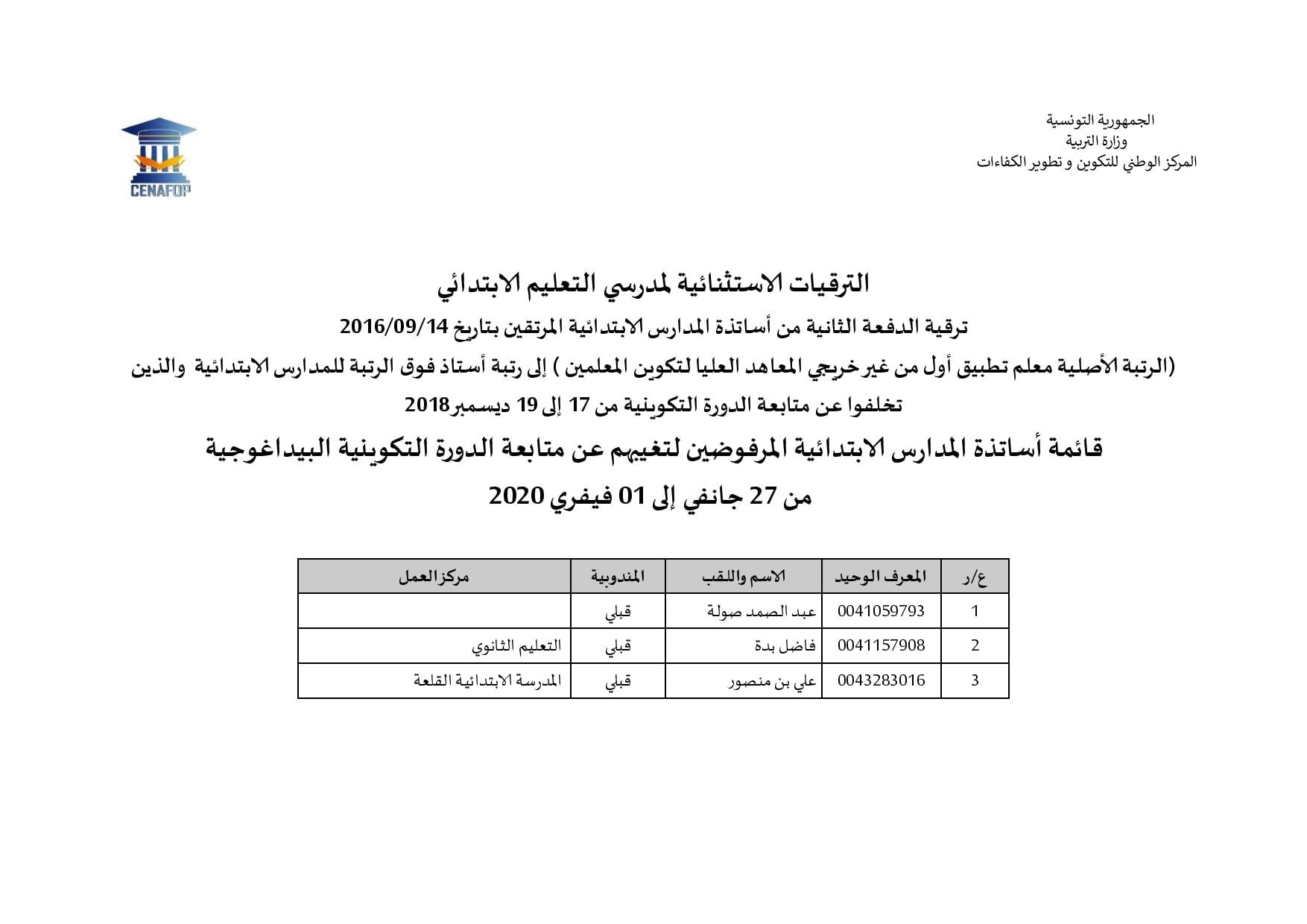 الجمهورية التونسية
وزارة التربية
المركز الوطني للتكوين و تطوير الكفاءات

CENAFOP

الترقيات الاستثنائية لمدرسي التعليم الابتدائي

ترقية الدفعة الثانية من أساتذة المدارس الابتدائية المرتقين بتاريخ 2016/09/14

(الرتبة الأصلية معلم تطبيق أول من غير خريجي المعاهد العليا لتكوين المعلمين ) إلى رتبة أستاذ فوق الرتبة للمدارس الابتدائية والذين تخلفوا عن متابعة الدورة التكوينية من 17 إلى 19 ديسمبر2018

قائمة أساتذة المدارس الابتدائية المرفوضين لتغيبهم عن متابعة الدورة التكوينية البيداغوجية

من 27 جانفي إلى 01 فيفري 2020

| ع/ر | المعرف الوحيد | الاسم واللقب | المندوبية | مركز العمل |
|---|---|---|---|---|
| 1 | 0041059793 | عبد الصمد صولة | قبلي | |
| 2 | 0041157908 | فاضل بدة | قبلي | التعليم الثانوي |
| 3 | 0043283016 | علي بن منصور | قبلي | المدرسة الابتدائية القلعة |